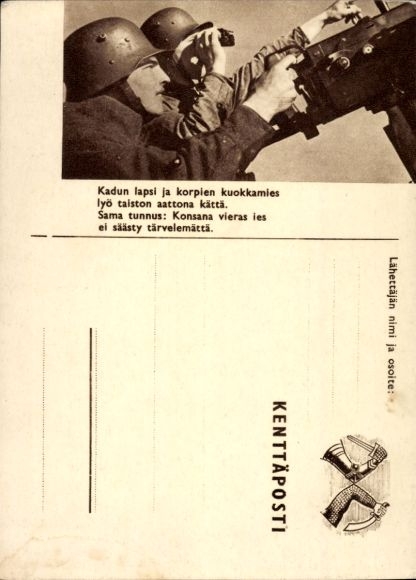 Kadun lapsi ja korpien kuokkamies
lyö taiston aattona kättä.
Sama tunnus: Konsana vieras ies
ei säästy tärvelemättä.

Lähettäjän nimi ja osoite:

KENTTÄPOSTI